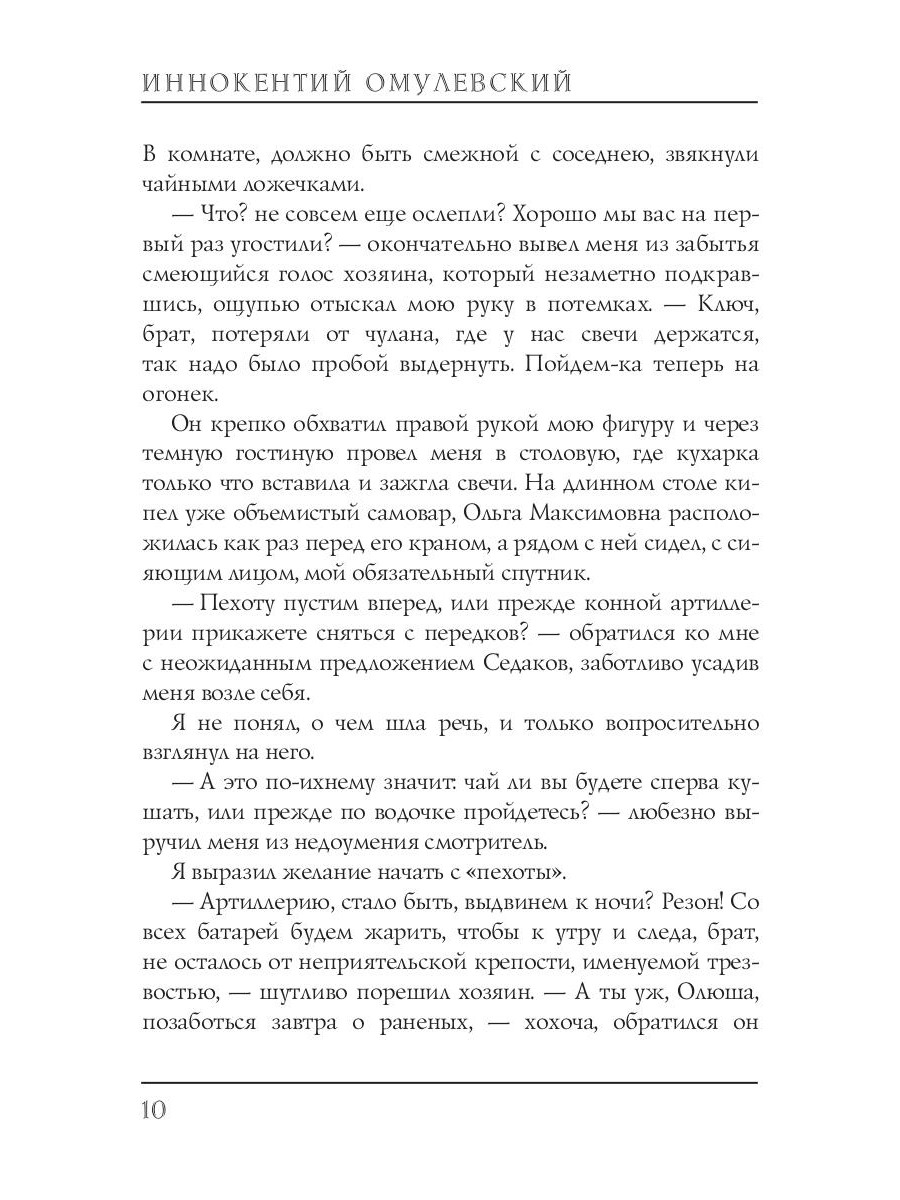 ИННОКЕНТИЙ ОМУЛЕВСКИЙ

В комнате, должно быть смежной с соседнею, звякнули чайными ложечками.

— Что? не совсем еще ослепли? Хорошо мы вас на первый раз угостили? — окончательно вывел меня из забытья смеющийся голос хозяина, который незаметно подкравшись, ощупью отыскал мою руку в потемках. — Ключ, брат, потеряли от чулана, где у нас свечи держатся, так надо было пробой выдернуть. Пойдем-ка теперь на огонек.

Он крепко обхватил правой рукой мою фигуру и через темную гостиную провел меня в столовую, где кухарка только что вставила и зажгла свечи. На длинном столе кипел уже объемистый самовар, Ольга Максимовна расположилась как раз перед его краном, а рядом с ней сидел, с сияющим лицом, мой обязательный спутник.

— Пехоту пустим вперед, или прежде конной артиллерии прикажете сняться с передков? — обратился ко мне с неожиданным предложением Седаков, заботливо усадив меня возле себя.

Я не понял, о чем шла речь, и только вопросительно взглянул на него.

— А это по-ихнему значит: чай ли вы будете сперва кушать, или прежде по водочке пройдетесь? — любезно выручил меня из недоумения смотритель.

Я выразил желание начать с «пехоты».

— Артиллерию, стало быть, выдвинем к ночи? Резон! Со всех батарей будем жарить, чтобы к утру и следа, брат, не осталось от неприятельской крепости, именуемой трезвостью, — шутливо порешил хозяин. — А ты уж, Олюша, позаботься завтра о раненых, — хохоча, обратился он

10